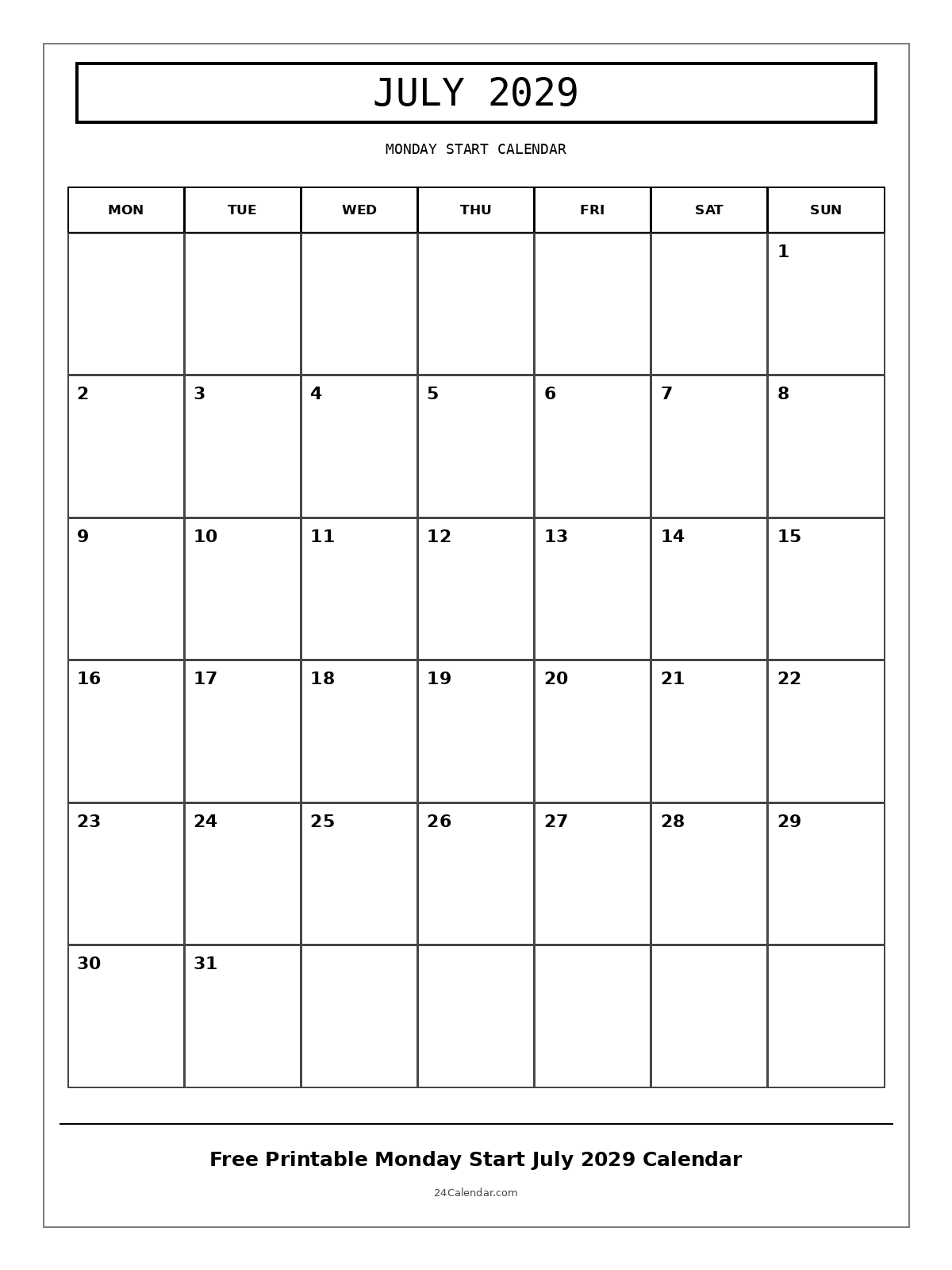 JULY 2029

MONDAY START CALENDAR

| MON | TUE | WED | THU | FRI | SAT | SUN |
|---|---|---|---|---|---|---|
| | | | | | | 1 |
| 2 | 3 | 4 | 5 | 6 | 7 | 8 |
| 9 | 10 | 11 | 12 | 13 | 14 | 15 |
| 16 | 17 | 18 | 19 | 20 | 21 | 22 |
| 23 | 24 | 25 | 26 | 27 | 28 | 29 |
| 30 | 31 | | | | | |

Free Printable Monday Start July 2029 Calendar

24Calendar.com